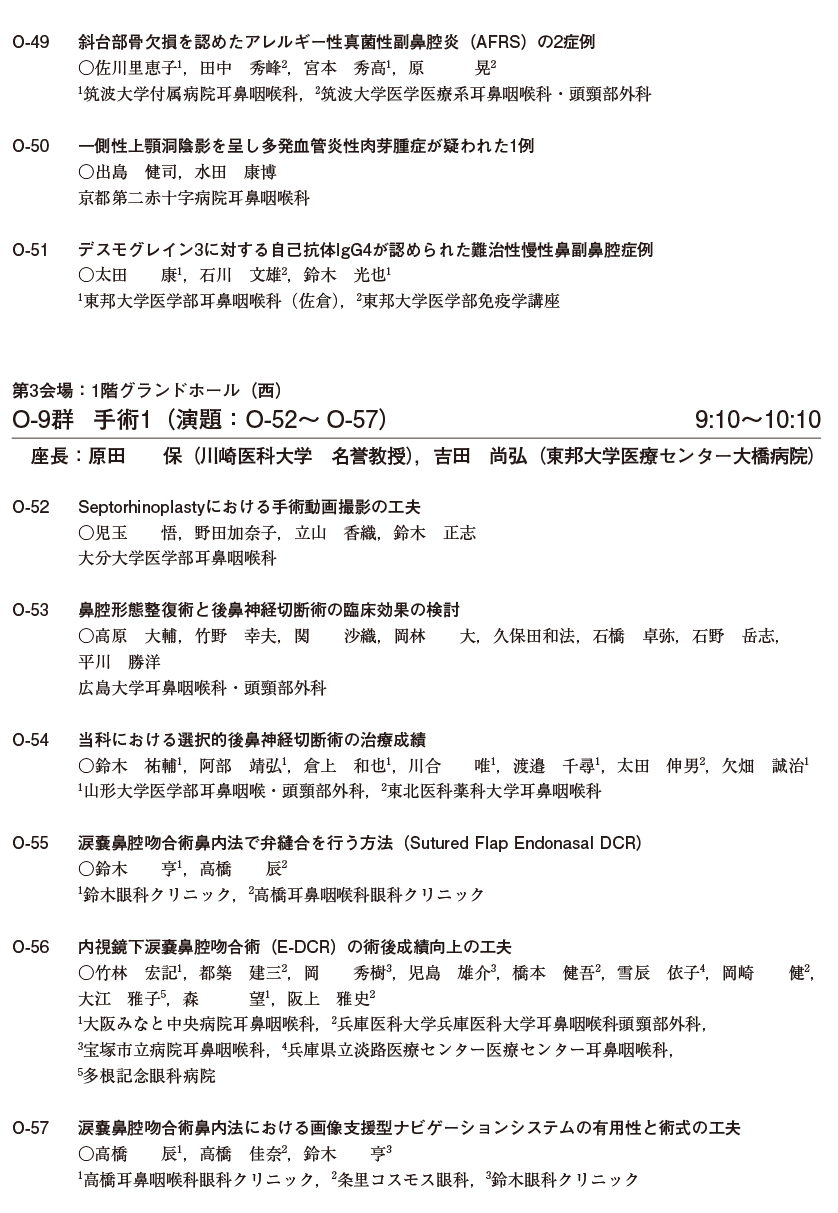 O-49　斜台部骨欠損を認めたアレルギー性真菌性副鼻腔炎（AFRS）の2症例
○佐川里恵子$^1$，田中　秀峰$^2$，宮本　秀高$^1$，原　　晃$^2$
$^1$筑波大学付属病院耳鼻咽喉科，$^2$筑波大学医学医療系耳鼻咽喉科・頭頸部外科

O-50　一側性上顎洞陰影を呈し多発血管炎性肉芽腫症が疑われた1例
○出島　健司，水田　康博
京都第二赤十字病院耳鼻咽喉科

O-51　デスモグレイン3に対する自己抗体IgG4が認められた難治性慢性鼻副鼻腔症例
○太田　　康$^1$，石川　文雄$^2$，鈴木　光也$^1$
$^1$東邦大学医学部耳鼻咽喉科（佐倉），$^2$東邦大学医学部免疫学講座

第3会場：1階グランドホール（西）
O-9群　手術1（演題：O-52～ O-57）　9:10～10:10
座長：原田　　保（川崎医科大学　名誉教授），吉田　尚弘（東邦大学医療センター大橋病院）

O-52　Septorhinoplastyにおける手術動画撮影の工夫
○児玉　　悟，野田加奈子，立山　香織，鈴木　正志
大分大学医学部耳鼻咽喉科

O-53　鼻腔形態整復術と後鼻神経切断術の臨床効果の検討
○高原　大輔，竹野　幸夫，関　　沙織，岡林　　大，久保田和法，石橋　卓弥，石野　岳志，平川　勝洋
広島大学耳鼻咽喉科・頭頸部外科

O-54　当科における選択的後鼻神経切断術の治療成績
○鈴木　祐輔$^1$，阿部　靖弘$^1$，倉上　和也$^1$，川合　　唯$^1$，渡邉　千尋$^1$，太田　伸男$^2$，欠畑　誠治$^1$
$^1$山形大学医学部耳鼻咽喉・頭頸部外科，$^2$東北医科薬科大学耳鼻咽喉科

O-55　涙嚢鼻腔吻合術鼻内法で弁縫合を行う方法（Sutured Flap Endonasal DCR）
○鈴木　　亨$^1$，高橋　　辰$^2$
$^1$鈴木眼科クリニック，$^2$高橋耳鼻咽喉科眼科クリニック

O-56　内視鏡下涙嚢鼻腔吻合術（E-DCR）の術後成績向上の工夫
○竹林　宏記$^1$，都築　建三$^2$，岡　　秀樹$^3$，児島　雄介$^3$，橋本　健吾$^2$，雪辰　依子$^4$，岡崎　　健$^2$，大江　雅子$^5$，森　　望$^1$，阪上　雅史$^2$
$^1$大阪みなと中央病院耳鼻咽喉科，$^2$兵庫医科大学兵庫医科大学耳鼻咽喉科頭頸部外科，$^3$宝塚市立病院耳鼻咽喉科，$^4$兵庫県立淡路医療センター医療センター耳鼻咽喉科，$^5$多根記念眼科病院

O-57　涙嚢鼻腔吻合術鼻内法における画像支援型ナビゲーションシステムの有用性と術式の工夫
○高橋　　辰$^1$，高橋　佳奈$^2$，鈴木　　亨$^3$
$^1$高橋耳鼻咽喉科眼科クリニック，$^2$条里コスモス眼科，$^3$鈴木眼科クリニック